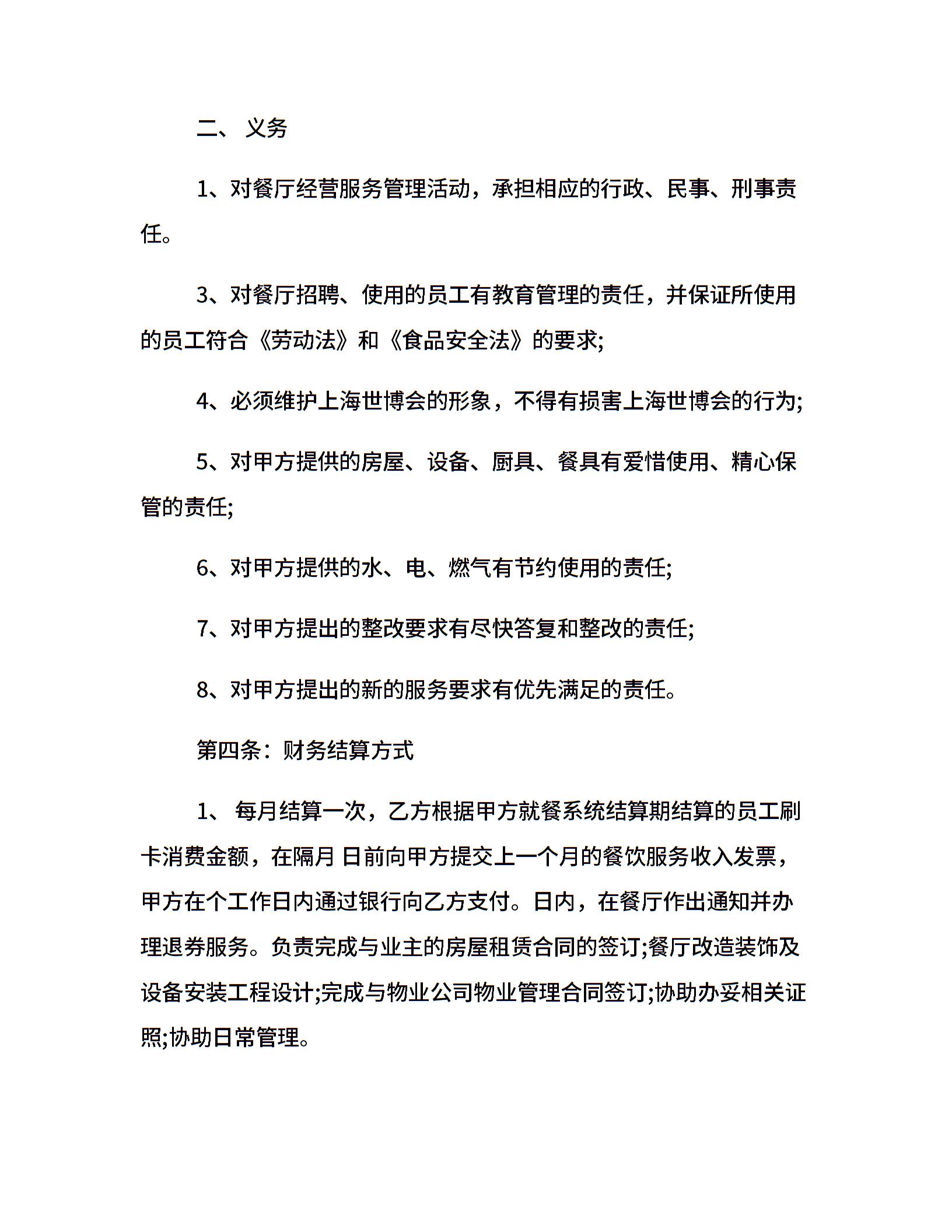 二、 义务

1、对餐厅经营服务管理活动，承担相应的行政、民事、刑事责任。

3、对餐厅招聘、使用的员工有教育管理的责任，并保证所使用的员工符合《劳动法》和《食品安全法》的要求;

4、必须维护上海世博会的形象，不得有损害上海世博会的行为;

5、对甲方提供的房屋、设备、厨具、餐具有爱惜使用、精心保管的责任;

6、对甲方提供的水、电、燃气有节约使用的责任;

7、对甲方提出的整改要求有尽快答复和整改的责任;

8、对甲方提出的新的服务要求有优先满足的责任。

第四条：财务结算方式

1、 每月结算一次，乙方根据甲方就餐系统结算期结算的员工刷卡消费金额，在隔月 日前向甲方提交上一个月的餐饮服务收入发票，甲方在个工作日内通过银行向乙方支付。日内，在餐厅作出通知并办理退券服务。负责完成与业主的房屋租赁合同的签订;餐厅改造装饰及设备安装工程设计;完成与物业公司物业管理合同签订;协助办妥相关证照;协助日常管理。